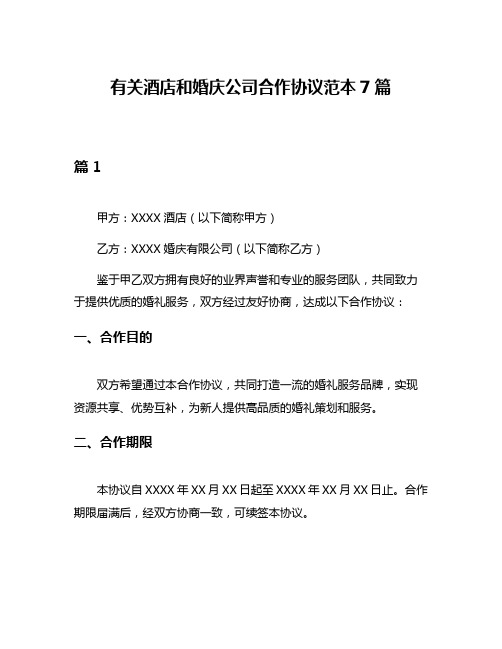 有关酒店和婚庆公司合作协议范本 7 篇

篇 1

甲方：XXXX 酒店（以下简称甲方）

乙方：XXXX 婚庆有限公司（以下简称乙方）

鉴于甲乙双方拥有良好的业界声誉和专业的服务团队，共同致力于提供优质的婚礼服务，双方经过友好协商，达成以下合作协议：

一、合作目的

双方希望通过本合作协议，共同打造一流的婚礼服务品牌，实现资源共享、优势互补，为新人提供高品质的婚礼策划和服务。

二、合作期限

本协议自 XXXX 年 XX 月 XX 日起至 XXXX 年 XX 月 XX 日止。合作期限届满后，经双方协商一致，可续签本协议。